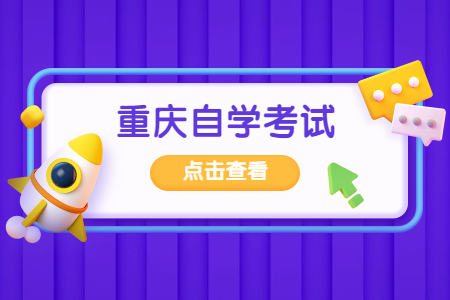 重庆自学考试

点击查看